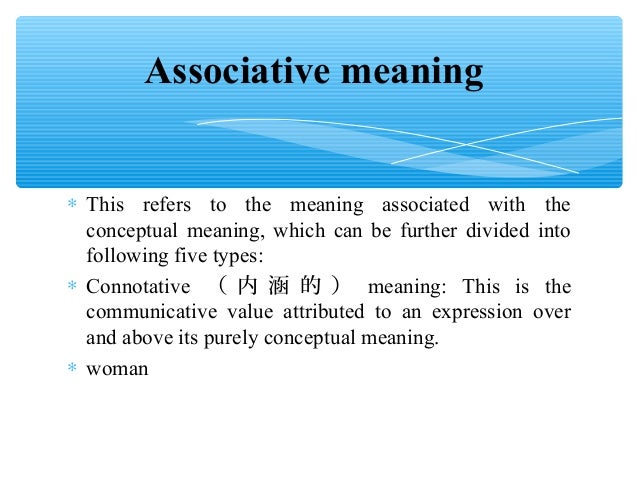 Associative meaning

* This refers to the meaning associated with the conceptual meaning, which can be further divided into following five types:

* Connotative （内涵的） meaning: This is the communicative value attributed to an expression over and above its purely conceptual meaning.

* woman